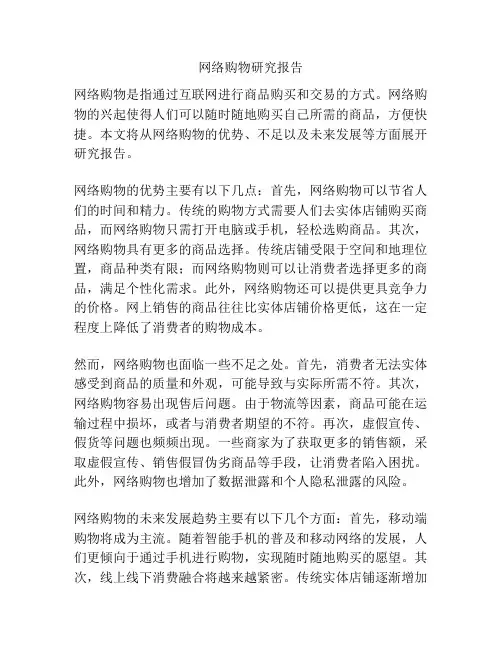 网络购物研究报告

网络购物是指通过互联网进行商品购买和交易的方式。网络购物的兴起使得人们可以随时随地购买自己所需的商品，方便快捷。本文将从网络购物的优势、不足以及未来发展等方面展开研究报告。

网络购物的优势主要有以下几点：首先，网络购物可以节省人们的时间和精力。传统的购物方式需要人们去实体店铺购买商品，而网络购物只需打开电脑或手机，轻松选购商品。其次，网络购物具有更多的商品选择。传统店铺受限于空间和地理位置，商品种类有限；而网络购物则可以让消费者选择更多的商品，满足个性化需求。此外，网络购物还可以提供更具竞争力的价格。网上销售的商品往往比实体店铺价格更低，这在一定程度上降低了消费者的购物成本。

然而，网络购物也面临一些不足之处。首先，消费者无法实体感受到商品的质量和外观，可能导致与实际所需不符。其次，网络购物容易出现售后问题。由于物流等因素，商品可能在运输过程中损坏，或者与消费者期望的不符。再次，虚假宣传、假货等问题也频频出现。一些商家为了获取更多的销售额，采取虚假宣传、销售假冒伪劣商品等手段，让消费者陷入困扰。此外，网络购物也增加了数据泄露和个人隐私泄露的风险。

网络购物的未来发展趋势主要有以下几个方面：首先，移动端购物将成为主流。随着智能手机的普及和移动网络的发展，人们更倾向于通过手机进行购物，实现随时随地购买的愿望。其次，线上线下消费融合将越来越紧密。传统实体店铺逐渐增加